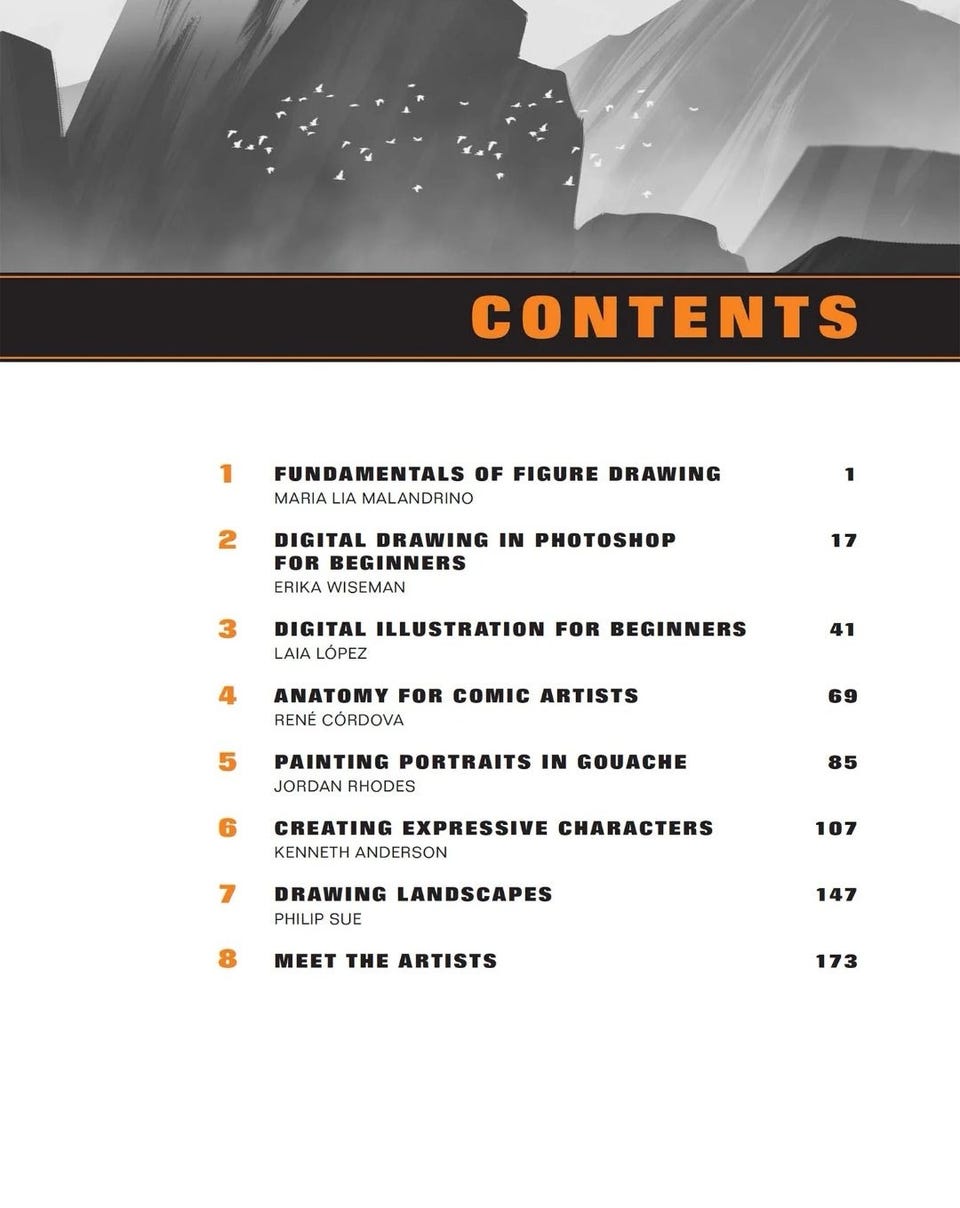 CONTENTS

1 FUNDAMENTALS OF FIGURE DRAWING 1
MARIA LIA MALANDRINO

2 DIGITAL DRAWING IN PHOTOSHOP FOR BEGINNERS 17
ERIKA WISEMAN

3 DIGITAL ILLUSTRATION FOR BEGINNERS 41
LAIA LÓPEZ

4 ANATOMY FOR COMIC ARTISTS 69
RENÉ CÓRDOVA

5 PAINTING PORTRAITS IN GOUACHE 85
JORDAN RHODES

6 CREATING EXPRESSIVE CHARACTERS 107
KENNETH ANDERSON

7 DRAWING LANDSCAPES 147
PHILIP SUE

8 MEET THE ARTISTS 173